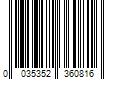 0 035352 360816